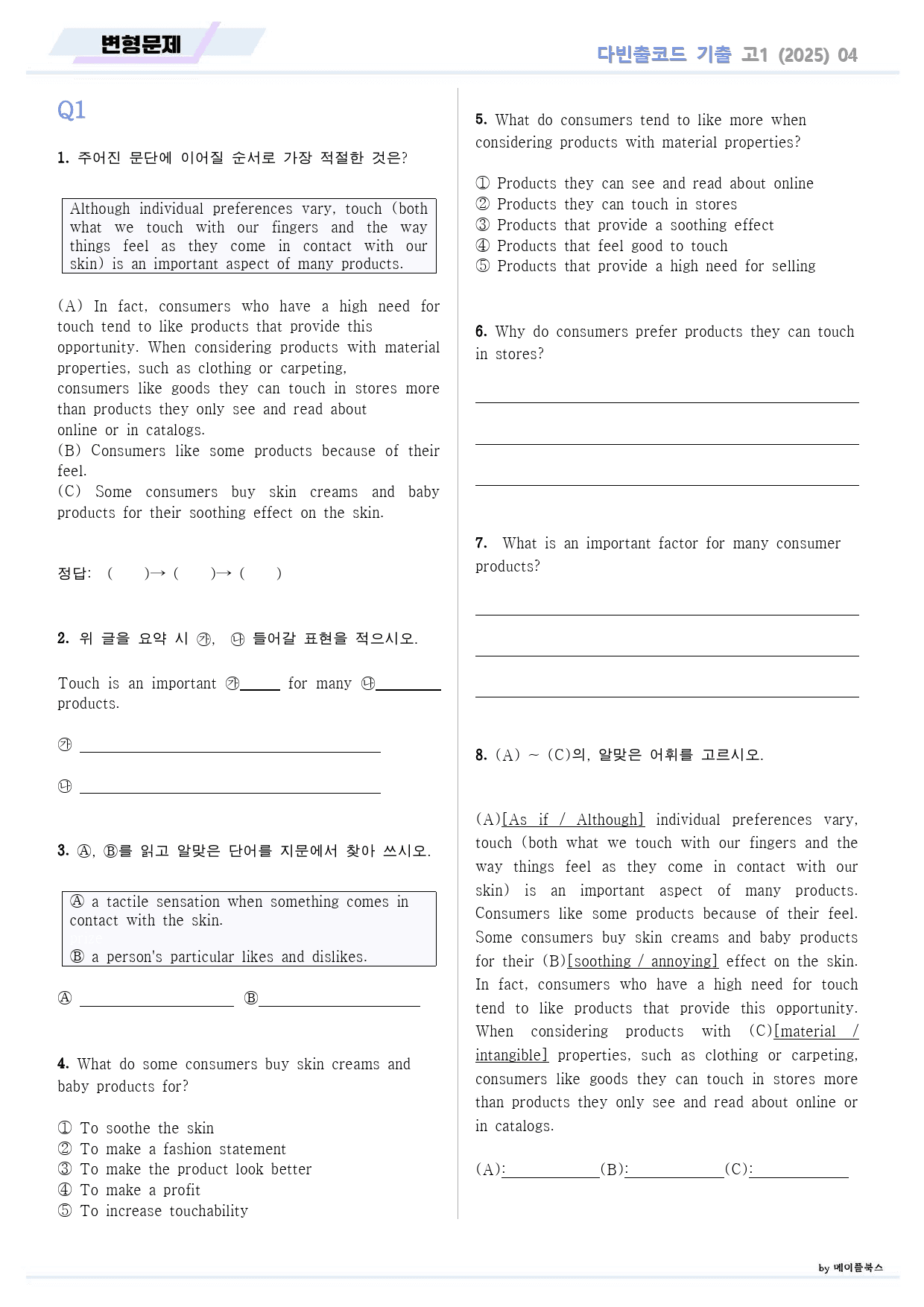 변형문제

다빈출코드 기출 고1 (2025) 04

Q1

1. 주어진 문단에 이어질 순서로 가장 적절한 것은?

Although individual preferences vary, touch (both what we touch with our fingers and the way things feel as they come in contact with our skin) is an important aspect of many products.

(A) In fact, consumers who have a high need for touch tend to like products that provide this opportunity. When considering products with material properties, such as clothing or carpeting, consumers like goods they can touch in stores more than products they only see and read about online or in catalogs.
(B) Consumers like some products because of their feel.
(C) Some consumers buy skin creams and baby products for their soothing effect on the skin.

정답: ( )→ ( )→ ( )

2. 위 글을 요약 시 ㉮, ㉯ 들어갈 표현을 적으시오.

Touch is an important ㉮____ for many ㉯____ products.

㉮ ____

㉯ ____

3. Ⓐ, Ⓑ를 읽고 알맞은 단어를 지문에서 찾아 쓰시오.

Ⓐ a tactile sensation when something comes in contact with the skin.
Ⓑ a person's particular likes and dislikes.

Ⓐ ____ Ⓑ____

4. What do some consumers buy skin creams and baby products for?

① To soothe the skin
② To make a fashion statement
③ To make the product look better
④ To make a profit
⑤ To increase touchability

5. What do consumers tend to like more when considering products with material properties?

① Products they can see and read about online
② Products they can touch in stores
③ Products that provide a soothing effect
④ Products that feel good to touch
⑤ Products that provide a high need for selling

6. Why do consumers prefer products they can touch in stores?

____

____

____

7. What is an important factor for many consumer products?

____

____

____

8. (A) ~ (C)의, 알맞은 어휘를 고르시오.

(A)[As if / Although] individual preferences vary, touch (both what we touch with our fingers and the way things feel as they come in contact with our skin) is an important aspect of many products. Consumers like some products because of their feel. Some consumers buy skin creams and baby products for their (B)[soothing / annoying] effect on the skin. In fact, consumers who have a high need for touch tend to like products that provide this opportunity. When considering products with (C)[material / intangible] properties, such as clothing or carpeting, consumers like goods they can touch in stores more than products they only see and read about online or in catalogs.

(A):____(B):____(C):____

by 메이플북스